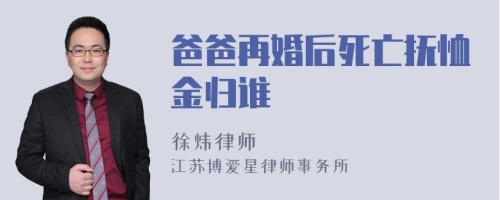 爸爸再婚后死亡抚恤金归谁

徐炜律师

江苏博爱星律师事务所